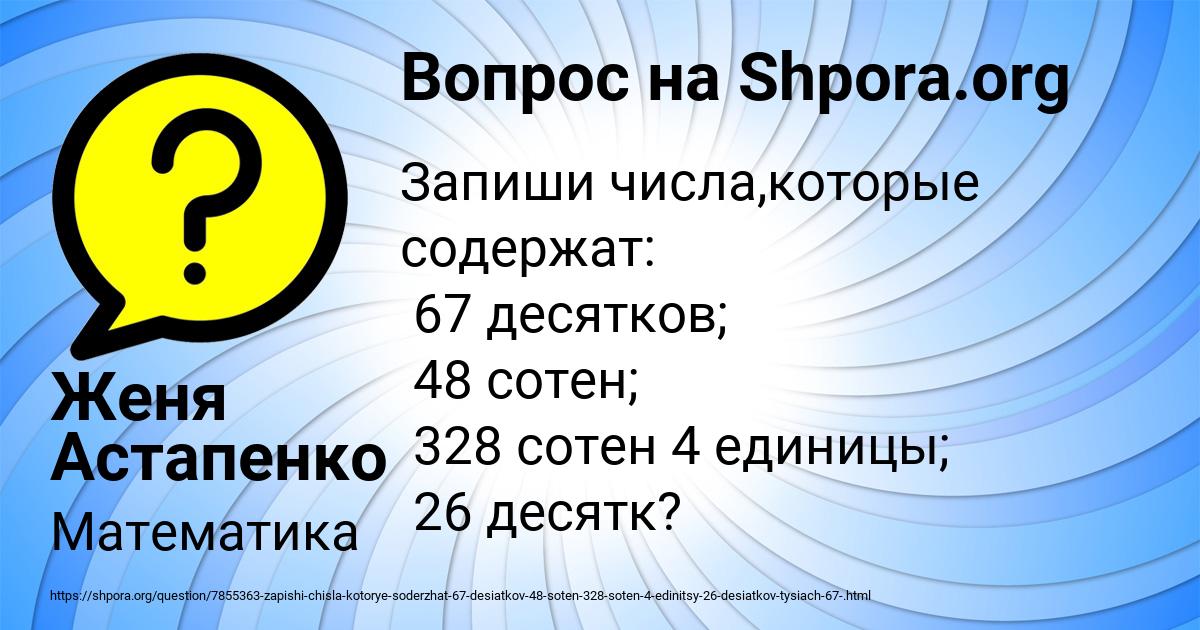 Вопрос на Shpora.org

Запиши числа,которые содержат:
67 десятков;
48 сотен;
328 сотен 4 единицы;
26 десятк?

Женя Астапенко

Математика

https://shpora.org/question/7855363-zapishi-chisla-kotorye-soderzhat-67-desiatkov-48-soten-328-soten-4-edinitsy-26-desiatkov-tysiach-67-.html